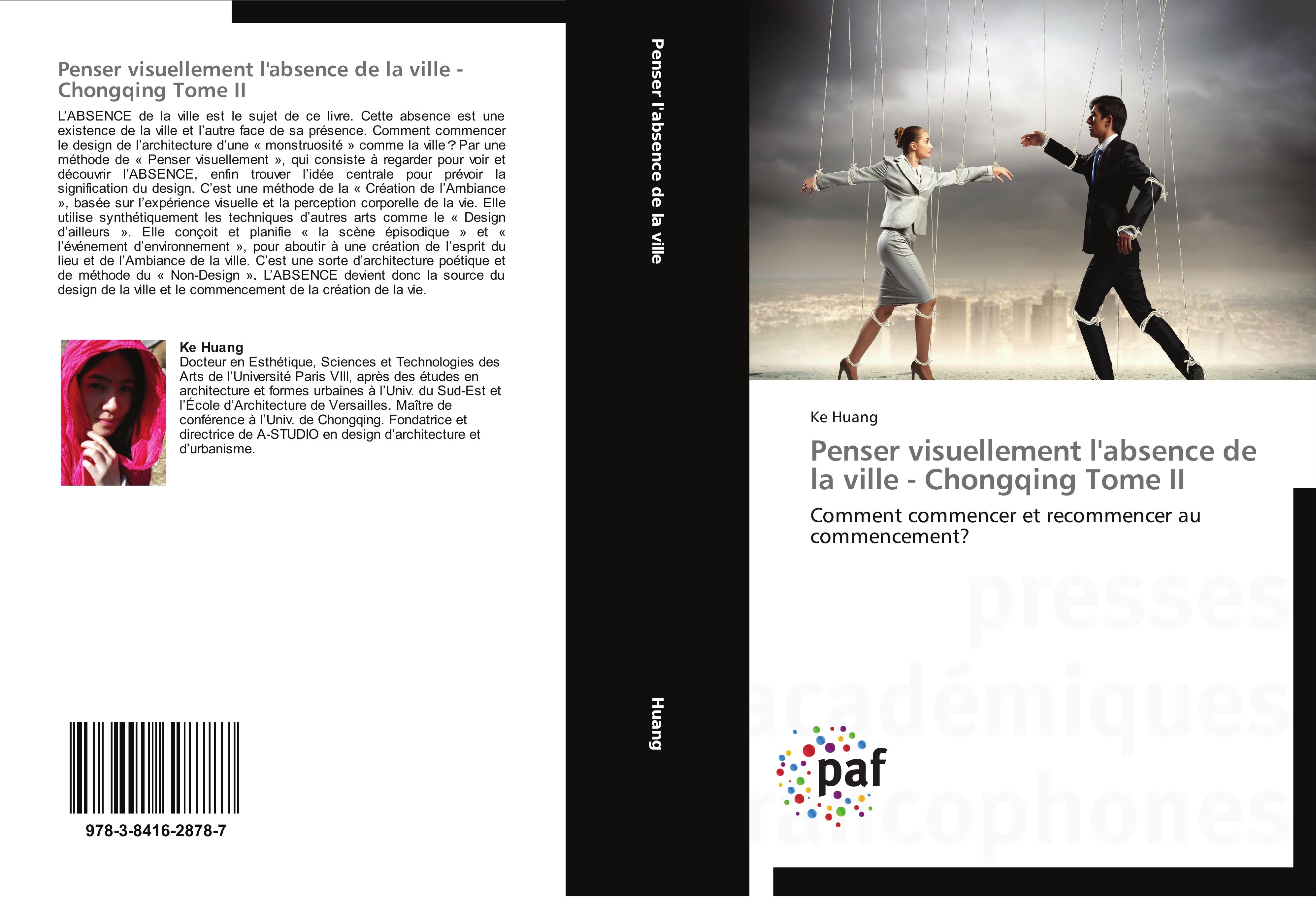 Penser visuellement l'absence de la ville - Chongqing Tome II

L'ABSENCE de la ville est le sujet de ce livre. Cette absence est une existence de la ville et l'autre face de sa présence. Comment commencer le design de l'architecture d'une « monstruosité » comme la ville ? Par une méthode de « Penser visuellement », qui consiste à regarder pour voir et découvrir l'ABSENCE, enfin trouver l'idée centrale pour prévoir la signification du design. C'est une méthode de la « Création de l'Ambiance », basée sur l'expérience visuelle et la perception corporelle de la vie. Elle utilise synthétiquement les techniques d'autres arts comme le « Design d'ailleurs ». Elle conçoit et planifie « la scène épisodique » et « l'événement d'environnement », pour aboutir à une création de l'esprit du lieu et de l'Ambiance de la ville. C'est une sorte d'architecture poétique et de méthode du « Non-Design ». L'ABSENCE devient donc la source du design de la ville et le commencement de la création de la vie.

Ke Huang
Docteur en Esthétique, Sciences et Technologies des Arts de l'Université Paris VIII, après des études en architecture et formes urbaines à l'Univ. du Sud-Est et l'École d'Architecture de Versailles. Maître de conférence à l'Univ. de Chongqing. Fondatrice et directrice de A-STUDIO en design d'architecture et d'urbanisme.

978-3-8416-2878-7

Penser l'absence de la ville

Huang

Ke Huang

Penser visuellement l'absence de la ville - Chongqing Tome II

Comment commencer et recommencer au commencement?

presses académiques francophones

paf